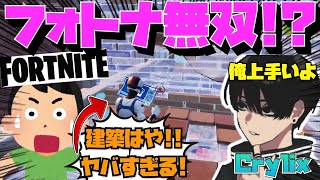 フォトナ無双!?

FORTNITE

俺上手いよ

建築はや!!
ヤバすぎる!

Crylix